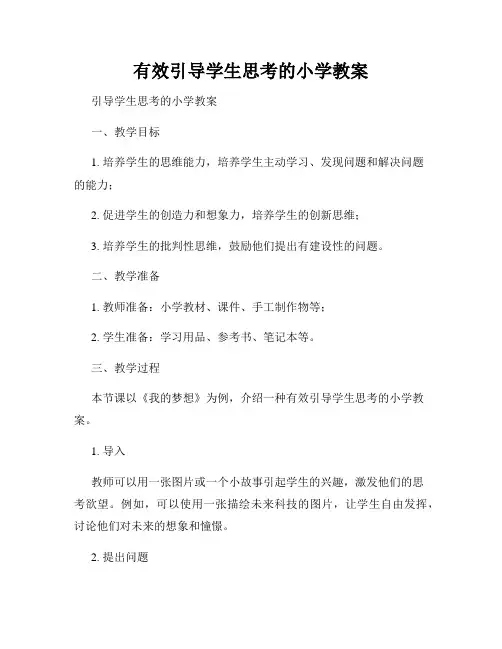 有效引导学生思考的小学教案

引导学生思考的小学教案

一、教学目标

1. 培养学生的思维能力，培养学生主动学习、发现问题和解决问题的能力；

2. 促进学生的创造力和想象力，培养学生的创新思维；

3. 培养学生的批判性思维，鼓励他们提出有建设性的问题。

二、教学准备

1. 教师准备：小学教材、课件、手工制作物等；

2. 学生准备：学习用品、参考书、笔记本等。

三、教学过程

本节课以《我的梦想》为例，介绍一种有效引导学生思考的小学教案。

1. 导入

教师可以用一张图片或一个小故事引起学生的兴趣，激发他们的思考欲望。例如，可以使用一张描绘未来科技的图片，让学生自由发挥，讨论他们对未来的想象和憧憬。

2. 提出问题